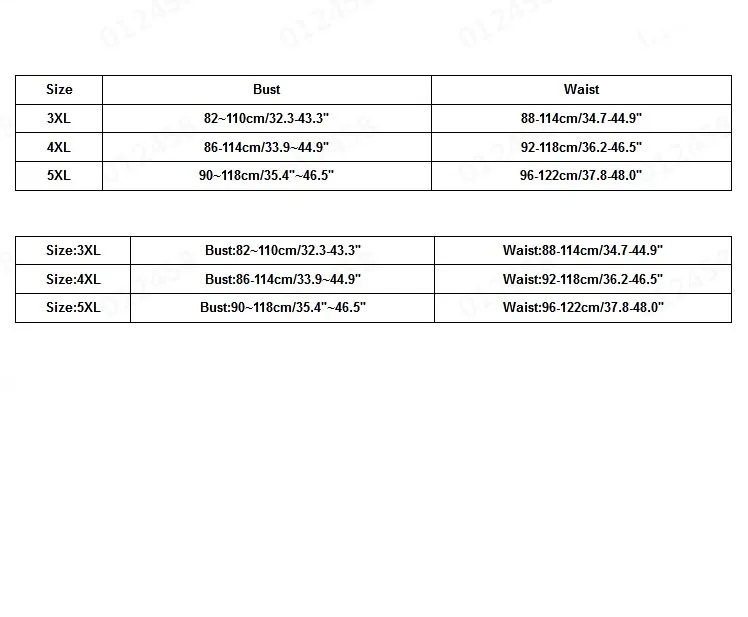 | Size | Bust | Waist |
|---|---|---|
| 3XL | 82~110cm/32.3-43.3" | 88-114cm/34.7-44.9" |
| 4XL | 86-114cm/33.9~44.9" | 92-118cm/36.2-46.5" |
| 5XL | 90~118cm/35.4"~46.5" | 96-122cm/37.8-48.0" |

| Size:3XL | Bust:82~110cm/32.3-43.3" | Waist:88-114cm/34.7-44.9" |
|---|---|---|
| Size:4XL | Bust:86-114cm/33.9~44.9" | Waist:92-118cm/36.2-46.5" |
| Size:5XL | Bust:90~118cm/35.4"~46.5" | Waist:96-122cm/37.8-48.0" |